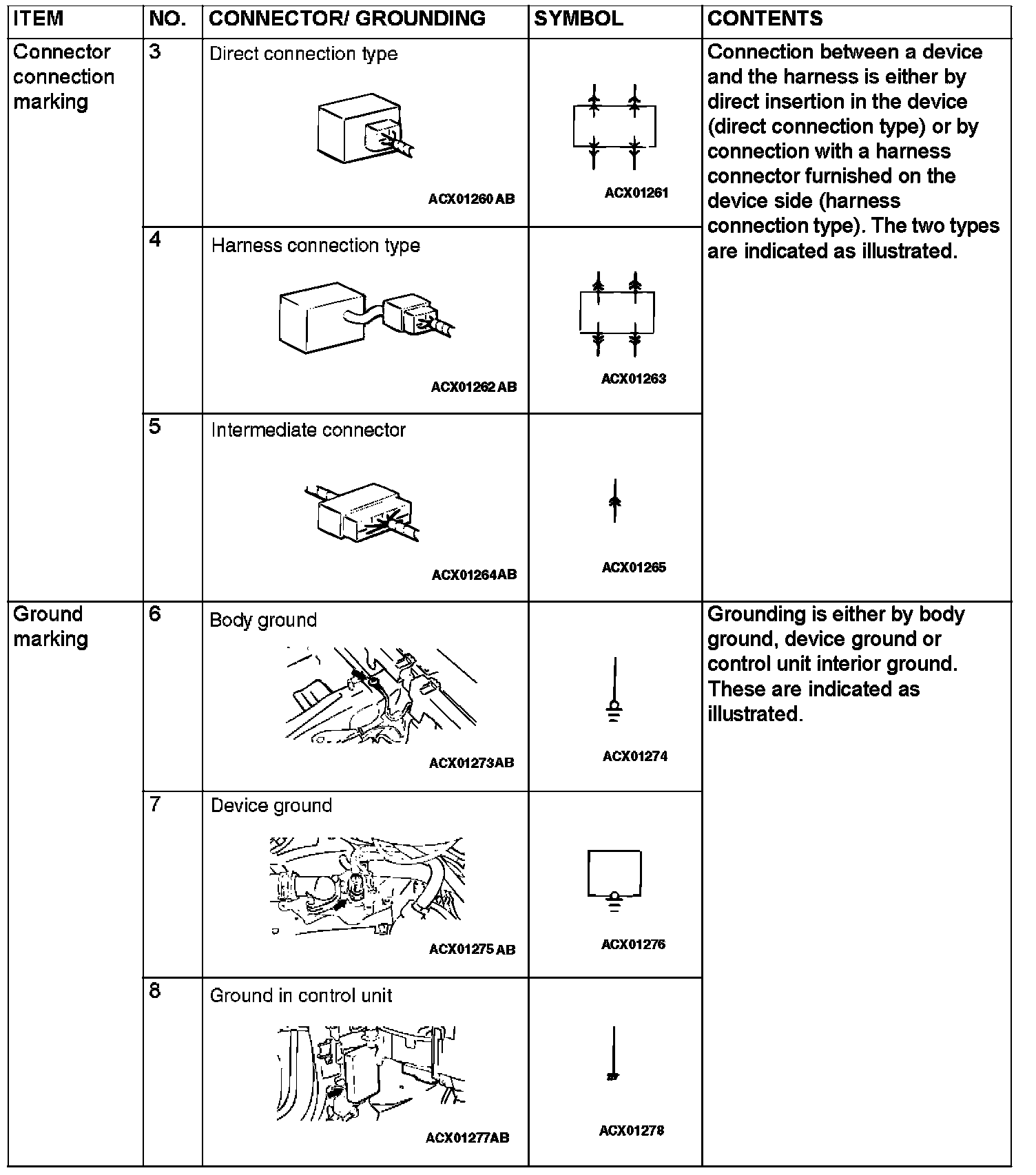 | ITEM | NO. | CONNECTOR/ GROUNDING | SYMBOL | CONTENTS |
|---|---|---|---|---|
| Connector connection marking | 3 | Direct connection type ACX01260 AB | ACX01261 | Connection between a device and the harness is either by direct insertion in the device (direct connection type) or by connection with a harness connector furnished on the device side (harness connection type). The two types are indicated as illustrated. |
| | 4 | Harness connection type ACX01262 AB | ACX01263 | |
| | 5 | Intermediate connector ACX01264AB | ACX01265 | |
| Ground marking | 6 | Body ground ACX01273AB | ACX01274 | Grounding is either by body ground, device ground or control unit interior ground. These are indicated as illustrated. |
| | 7 | Device ground ACX01275 AB | ACX01276 | |
| | 8 | Ground in control unit ACX01277AB | ACX01278 | |